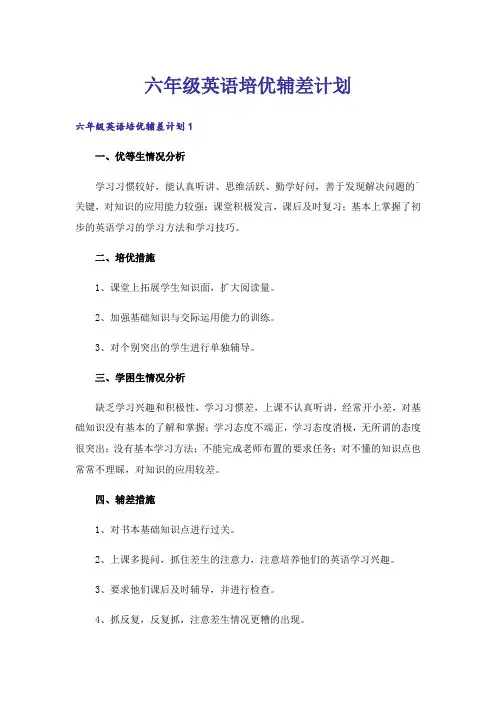 六年级英语培优辅差计划

六年级英语培优辅差计划1

一、优等生情况分析

学习习惯较好，能认真听讲、思维活跃、勤学好问，善于发现解决问题的关键，对知识的应用能力较强；课堂积极发言，课后及时复习；基本上掌握了初步的英语学习的学习方法和学习技巧。

二、培优措施

1、课堂上拓展学生知识面，扩大阅读量。

2、加强基础知识与交际运用能力的训练。

3、对个别突出的学生进行单独辅导。

三、学困生情况分析

缺乏学习兴趣和积极性，学习习惯差，上课不认真听讲，经常开小差，对基础知识没有基本的了解和掌握；学习态度不端正，学习态度消极，无所谓的态度很突出；没有基本学习方法；不能完成老师布置的要求任务；对不懂的知识点也常常不理睬，对知识的应用较差。

四、辅差措施

1、对书本基础知识点进行过关。

2、上课多提问，抓住差生的注意力，注意培养他们的英语学习兴趣。

3、要求他们课后及时辅导，并进行检查。

4、抓反复，反复抓，注意差生情况更糟的出现。